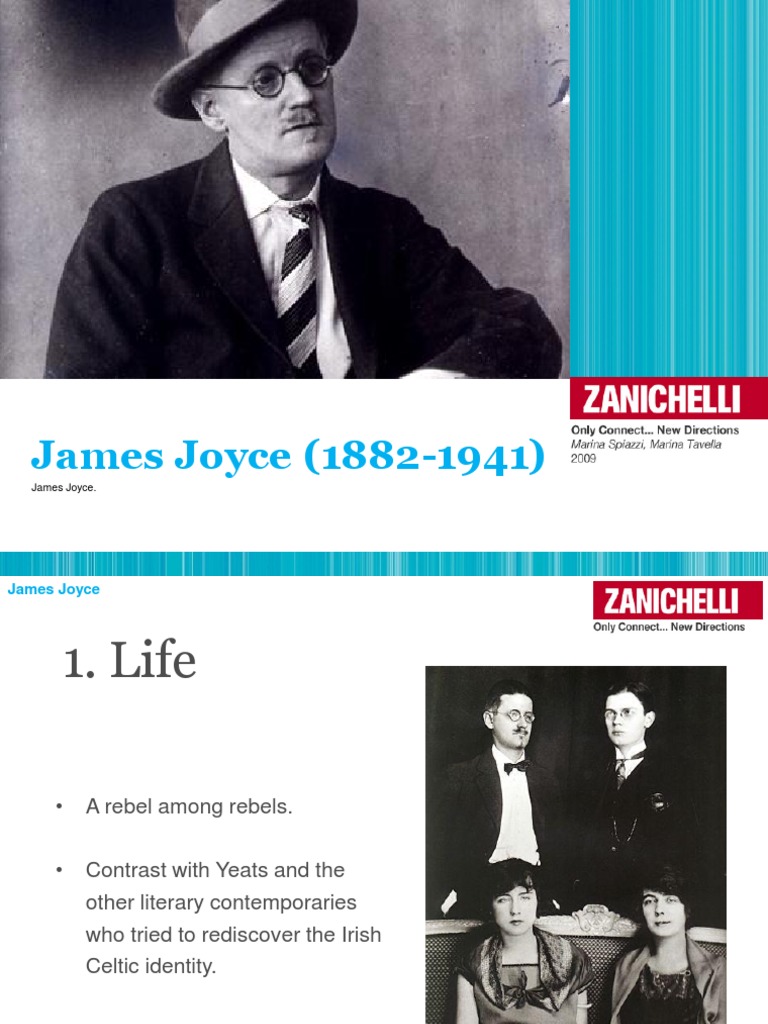 ZANICHELLI
Only Connect... New Directions
Marina Spiazzi, Marina Tavella
2009

James Joyce (1882-1941)

James Joyce.

James Joyce

ZANICHELLI
Only Connect... New Directions

1. Life

• A rebel among rebels.

• Contrast with Yeats and the other literary contemporaries who tried to rediscover the Irish Celtic identity.